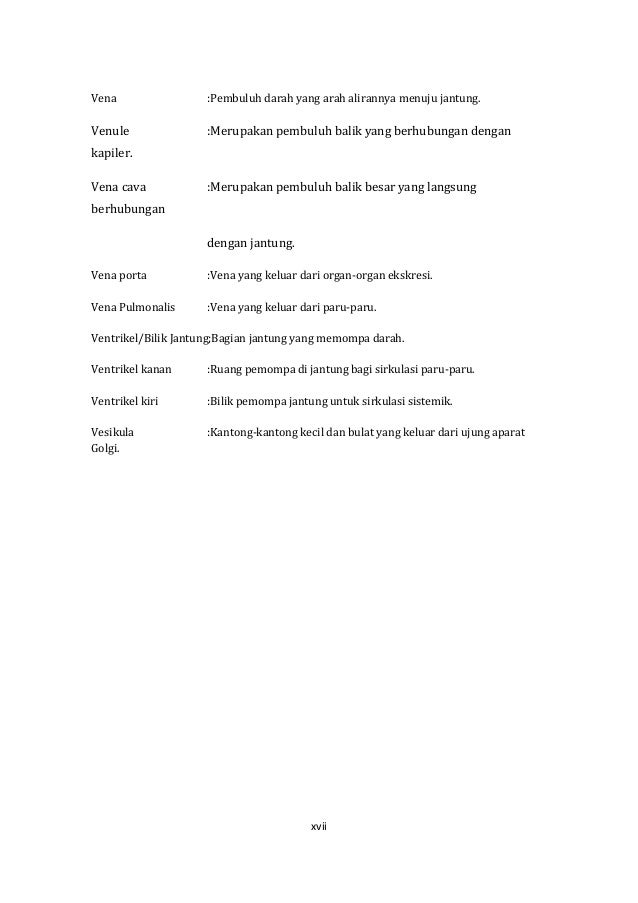 Vena :Pembuluh darah yang arah alirannya menuju jantung.

Venule :Merupakan pembuluh balik yang berhubungan dengan kapiler.

Vena cava :Merupakan pembuluh balik besar yang langsung berhubungan

dengan jantung.

Vena porta :Vena yang keluar dari organ-organ ekskresi.

Vena Pulmonalis :Vena yang keluar dari paru-paru.

Ventrikel/Bilik Jantung:Bagian jantung yang memompa darah.

Ventrikel kanan :Ruang pemompa di jantung bagi sirkulasi paru-paru.

Ventrikel kiri :Bilik pemompa jantung untuk sirkulasi sistemik.

Vesikula :Kantong-kantong kecil dan bulat yang keluar dari ujung aparat Golgi.

xvii